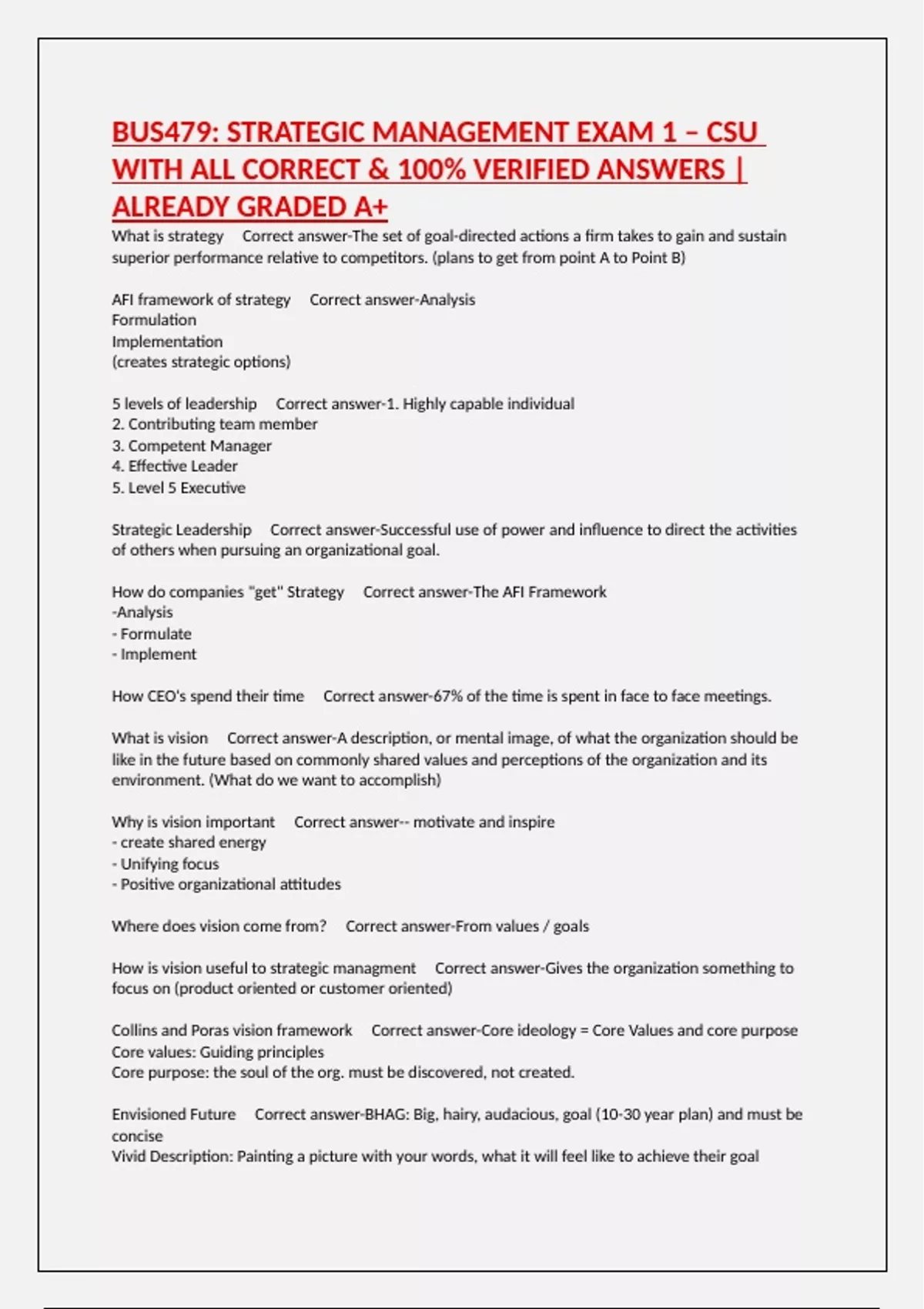 BUS479: STRATEGIC MANAGEMENT EXAM 1 – CSU WITH ALL CORRECT & 100% VERIFIED ANSWERS | ALREADY GRADED A+

What is strategy Correct answer-The set of goal-directed actions a firm takes to gain and sustain superior performance relative to competitors. (plans to get from point A to Point B)

AFI framework of strategy Correct answer-Analysis
Formulation
Implementation
(creates strategic options)

5 levels of leadership Correct answer-1. Highly capable individual
2. Contributing team member
3. Competent Manager
4. Effective Leader
5. Level 5 Executive

Strategic Leadership Correct answer-Successful use of power and influence to direct the activities of others when pursuing an organizational goal.

How do companies "get" Strategy Correct answer-The AFI Framework
-Analysis
- Formulate
- Implement

How CEO's spend their time Correct answer-67% of the time is spent in face to face meetings.

What is vision Correct answer-A description, or mental image, of what the organization should be like in the future based on commonly shared values and perceptions of the organization and its environment. (What do we want to accomplish)

Why is vision important Correct answer-- motivate and inspire
- create shared energy
- Unifying focus
- Positive organizational attitudes

Where does vision come from? Correct answer-From values / goals

How is vision useful to strategic managment Correct answer-Gives the organization something to focus on (product oriented or customer oriented)

Collins and Poras vision framework Correct answer-Core ideology = Core Values and core purpose
Core values: Guiding principles
Core purpose: the soul of the org. must be discovered, not created.

Envisioned Future Correct answer-BHAG: Big, hairy, audacious, goal (10-30 year plan) and must be concise
Vivid Description: Painting a picture with your words, what it will feel like to achieve their goal